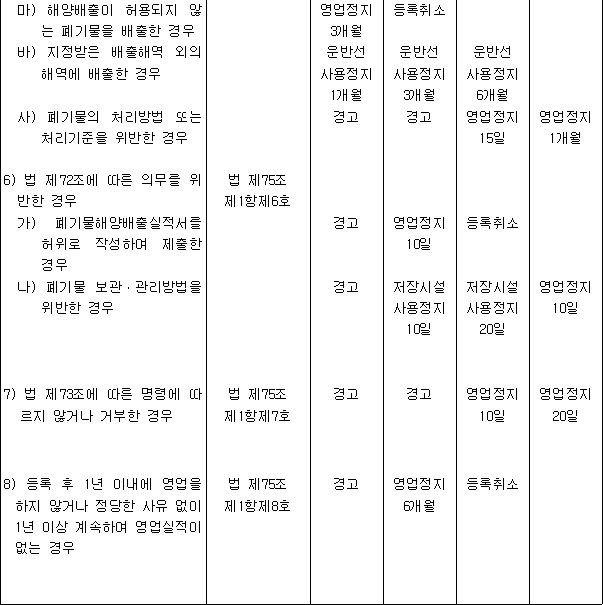 | 마) 해양배출이 허용되지 않는 폐기물을 배출한 경우 |  | 영업정지 3개월 | 등록취소 |  |  |
|---|---|---|---|---|---|
| 바) 지정받은 배출해역 외의 해역에 배출한 경우 |  | 운반선 사용정지 1개월 | 운반선 사용정지 3개월 | 운반선 사용정지 6개월 |  |
| 사) 폐기물의 처리방법 또는 처리기준을 위반한 경우 |  | 경고 | 경고 | 영업정지 15일 | 영업정지 1개월 |
| 6) 법 제72조에 따른 의무를 위반한 경우 | 법 제75조 제1항제6호 |  |  |  |  |
| 가) 폐기물해양배출실적서를 허위로 작성하여 제출한 경우 |  | 경고 | 영업정지 10일 | 등록취소 |  |
| 나) 폐기물 보관·관리방법을 위반한 경우 |  | 경고 | 저장시설 사용정지 10일 | 저장시설 사용정지 20일 | 영업정지 10일 |
| 7) 법 제73조에 따른 명령에 따르지 않거나 거부한 경우 | 법 제75조 제1항제7호 | 경고 | 경고 | 영업정지 10일 | 영업정지 20일 |
| 8) 등록 후 1년 이내에 영업을 하지 않거나 정당한 사유 없이 1년 이상 계속하여 영업실적이 없는 경우 | 법 제75조 제1항제8호 | 경고 | 영업정지 6개월 | 등록취소 |  |